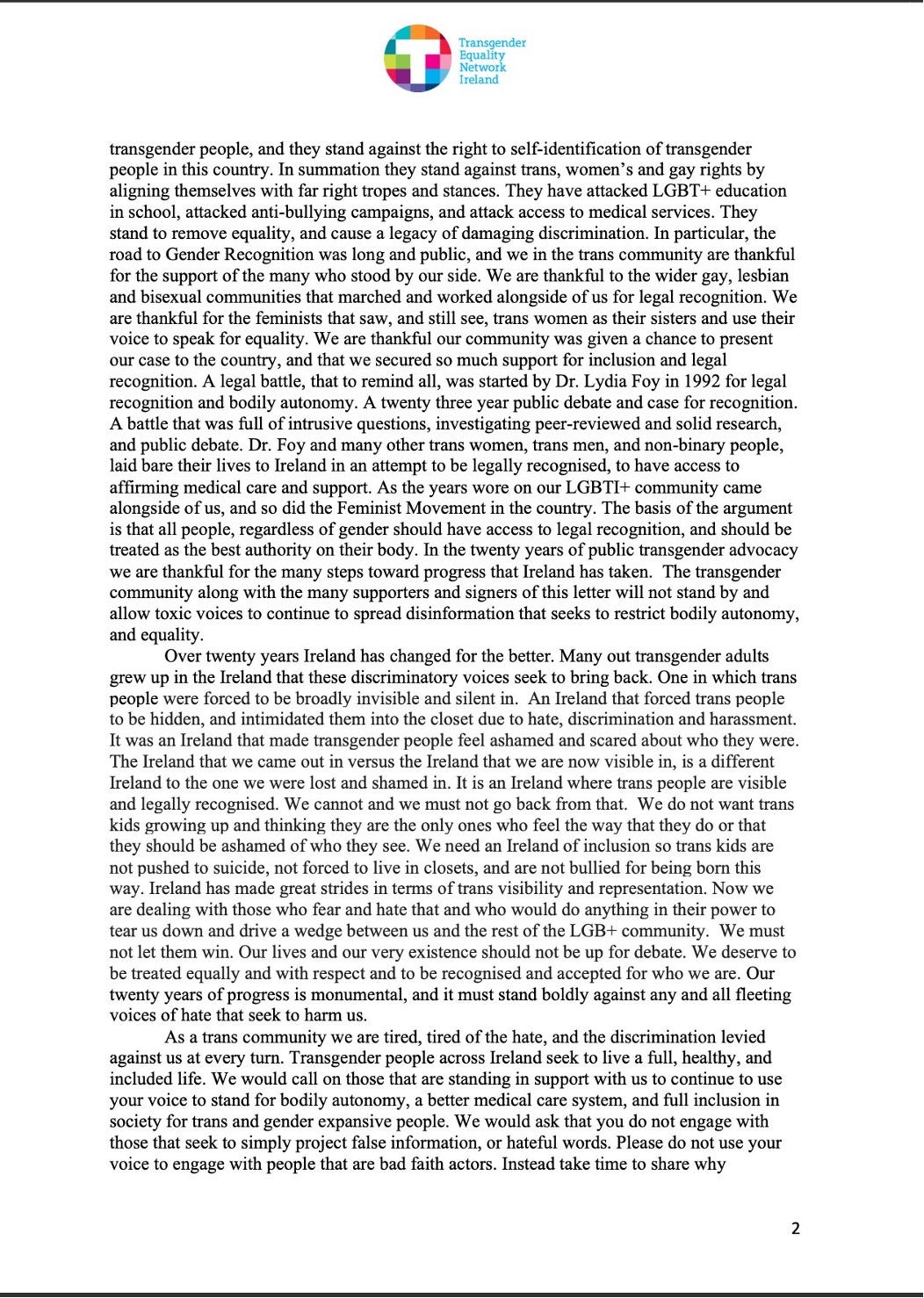 Transgender Equality Network Ireland

transgender people, and they stand against the right to self-identification of transgender people in this country. In summation they stand against trans, women's and gay rights by aligning themselves with far right tropes and stances. They have attacked LGBT+ education in school, attacked anti-bullying campaigns, and attack access to medical services. They stand to remove equality, and cause a legacy of damaging discrimination. In particular, the road to Gender Recognition was long and public, and we in the trans community are thankful for the support of the many who stood by our side. We are thankful to the wider gay, lesbian and bisexual communities that marched and worked alongside of us for legal recognition. We are thankful for the feminists that saw, and still see, trans women as their sisters and use their voice to speak for equality. We are thankful our community was given a chance to present our case to the country, and that we secured so much support for inclusion and legal recognition. A legal battle, that to remind all, was started by Dr. Lydia Foy in 1992 for legal recognition and bodily autonomy. A twenty three year public debate and case for recognition. A battle that was full of intrusive questions, investigating peer-reviewed and solid research, and public debate. Dr. Foy and many other trans women, trans men, and non-binary people, laid bare their lives to Ireland in an attempt to be legally recognised, to have access to affirming medical care and support. As the years wore on our LGBTI+ community came alongside of us, and so did the Feminist Movement in the country. The basis of the argument is that all people, regardless of gender should have access to legal recognition, and should be treated as the best authority on their body. In the twenty years of public transgender advocacy we are thankful for the many steps toward progress that Ireland has taken. The transgender community along with the many supporters and signers of this letter will not stand by and allow toxic voices to continue to spread disinformation that seeks to restrict bodily autonomy, and equality.

Over twenty years Ireland has changed for the better. Many out transgender adults grew up in the Ireland that these discriminatory voices seek to bring back. One in which trans people were forced to be broadly invisible and silent in. An Ireland that forced trans people to be hidden, and intimidated them into the closet due to hate, discrimination and harassment. It was an Ireland that made transgender people feel ashamed and scared about who they were. The Ireland that we came out in versus the Ireland that we are now visible in, is a different Ireland to the one we were lost and shamed in. It is an Ireland where trans people are visible and legally recognised. We cannot and we must not go back from that. We do not want trans kids growing up and thinking they are the only ones who feel the way that they do or that they should be ashamed of who they see. We need an Ireland of inclusion so trans kids are not pushed to suicide, not forced to live in closets, and are not bullied for being born this way. Ireland has made great strides in terms of trans visibility and representation. Now we are dealing with those who fear and hate that and who would do anything in their power to tear us down and drive a wedge between us and the rest of the LGB+ community. We must not let them win. Our lives and our very existence should not be up for debate. We deserve to be treated equally and with respect and to be recognised and accepted for who we are. Our twenty years of progress is monumental, and it must stand boldly against any and all fleeting voices of hate that seek to harm us.

As a trans community we are tired, tired of the hate, and the discrimination levied against us at every turn. Transgender people across Ireland seek to live a full, healthy, and included life. We would call on those that are standing in support with us to continue to use your voice to stand for bodily autonomy, a better medical care system, and full inclusion in society for trans and gender expansive people. We would ask that you do not engage with those that seek to simply project false information, or hateful words. Please do not use your voice to engage with people that are bad faith actors. Instead take time to share why

2